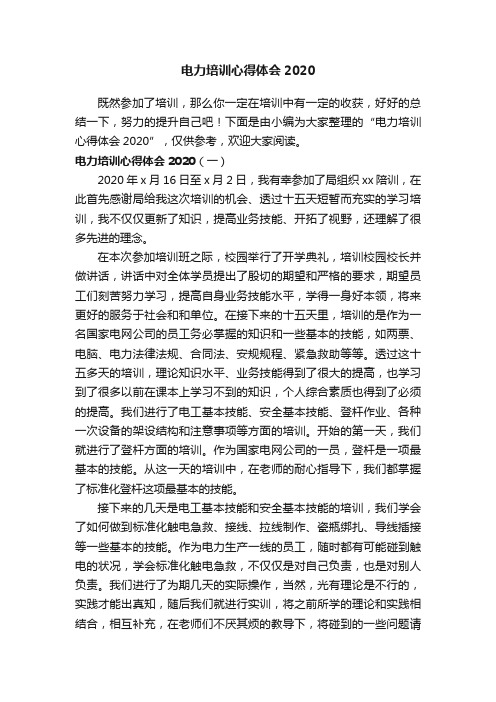 电力培训心得体会 2020

既然参加了培训，那么你一定在培训中有一定的收获，好好的总结一下，努力的提升自己吧！下面是由小编为大家整理的“电力培训心得体会 2020”，仅供参考，欢迎大家阅读。

电力培训心得体会 2020（一）

2020 年 x 月 16 日至 x 月 2 日，我有幸参加了局组织 xx 陪训，在此首先感谢局给我这次培训的机会、透过十五天短暂而充实的学习培训，我不仅仅更新了知识，提高业务技能、开拓了视野，还理解了很多先进的理念。

在本次参加培训班之际，校园举行了开学典礼，培训校园校长并做讲话，讲话中对全体学员提出了殷切的期望和严格的要求，期望员工们刻苦努力学习，提高自身业务技能水平，学得一身好本领，将来更好的服务于社会和和单位。在接下来的十五天里，培训的是作为一名国家电网公司的员工务必掌握的知识和一些基本的技能，如两票、电脑、电力法律法规、合同法、安规规程、紧急救助等等。透过这十五多天的培训，理论知识水平、业务技能得到了很大的提高，也学习到了很多以前在课本上学习不到的知识，个人综合素质也得到了必须的提高。我们进行了电工基本技能、安全基本技能、登杆作业、各种一次设备的架设结构和注意事项等方面的培训。开始的第一天，我们就进行了登杆方面的培训。作为国家电网公司的一员，登杆是一项最基本的技能。从这一天的培训中，在老师的耐心指导下，我们都掌握了标准化登杆这项最基本的技能。

接下来的几天是电工基本技能和安全基本技能的培训，我们学会了如何做到标准化触电急救、接线、拉线制作、瓷瓶绑扎、导线插接等一些基本的技能。作为电力生产一线的员工，随时都有可能碰到触电的状况，学会标准化触电急救，不仅仅是对自己负责，也是对别人负责。我们进行了为期几天的实际操作，当然，光有理论是不行的，实践才能出真知，随后我们就进行实训，将之前所学的理论和实践相结合，相互补充，在老师们不厌其烦的教导下，将碰到的一些问题请